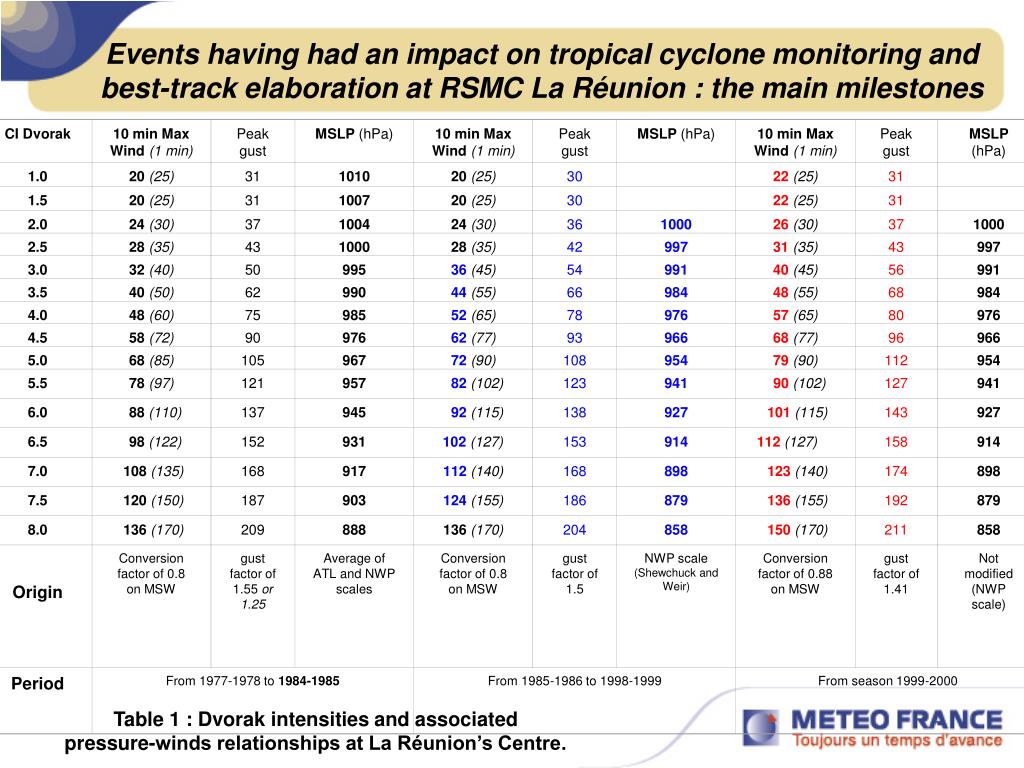 Events having had an impact on tropical cyclone monitoring and best-track elaboration at RSMC La Réunion : the main milestones

| CI Dvorak | 10 min Max Wind (1 min) | Peak gust | MSLP (hPa) | 10 min Max Wind (1 min) | Peak gust | MSLP (hPa) | 10 min Max Wind (1 min) | Peak gust | MSLP (hPa) |
|---|---|---|---|---|---|---|---|---|---|
| 1.0 | 20 (25) | 31 | 1010 | 20 (25) | 30 | | 22 (25) | 31 | |
| 1.5 | 20 (25) | 31 | 1007 | 20 (25) | 30 | | 22 (25) | 31 | |
| 2.0 | 24 (30) | 37 | 1004 | 24 (30) | 36 | 1000 | 26 (30) | 37 | 1000 |
| 2.5 | 28 (35) | 43 | 1000 | 28 (35) | 42 | 997 | 31 (35) | 43 | 997 |
| 3.0 | 32 (40) | 50 | 995 | 36 (45) | 54 | 991 | 40 (45) | 56 | 991 |
| 3.5 | 40 (50) | 62 | 990 | 44 (55) | 66 | 984 | 48 (55) | 68 | 984 |
| 4.0 | 48 (60) | 75 | 985 | 52 (65) | 78 | 976 | 57 (65) | 80 | 976 |
| 4.5 | 58 (72) | 90 | 976 | 62 (77) | 93 | 966 | 68 (77) | 96 | 966 |
| 5.0 | 68 (85) | 105 | 967 | 72 (90) | 108 | 954 | 79 (90) | 112 | 954 |
| 5.5 | 78 (97) | 121 | 957 | 82 (102) | 123 | 941 | 90 (102) | 127 | 941 |
| 6.0 | 88 (110) | 137 | 945 | 92 (115) | 138 | 927 | 101 (115) | 143 | 927 |
| 6.5 | 98 (122) | 152 | 931 | 102 (127) | 153 | 914 | 112 (127) | 158 | 914 |
| 7.0 | 108 (135) | 168 | 917 | 112 (140) | 168 | 898 | 123 (140) | 174 | 898 |
| 7.5 | 120 (150) | 187 | 903 | 124 (155) | 186 | 879 | 136 (155) | 192 | 879 |
| 8.0 | 136 (170) | 209 | 888 | 136 (170) | 204 | 858 | 150 (170) | 211 | 858 |
| Origin | Conversion factor of 0.8 on MSW | gust factor of 1.55 or 1.25 | Average of ATL and NWP scales | Conversion factor of 0.8 on MSW | gust factor of 1.5 | NWP scale (Shewchuck and Weir) | Conversion factor of 0.88 on MSW | gust factor of 1.41 | Not modified (NWP scale) |
| Period | From 1977-1978 to 1984-1985 | | | From 1985-1986 to 1998-1999 | | | From season 1999-2000 | | |

Table 1 : Dvorak intensities and associated pressure-winds relationships at La Réunion's Centre.

METEO FRANCE
Toujours un temps d'avance